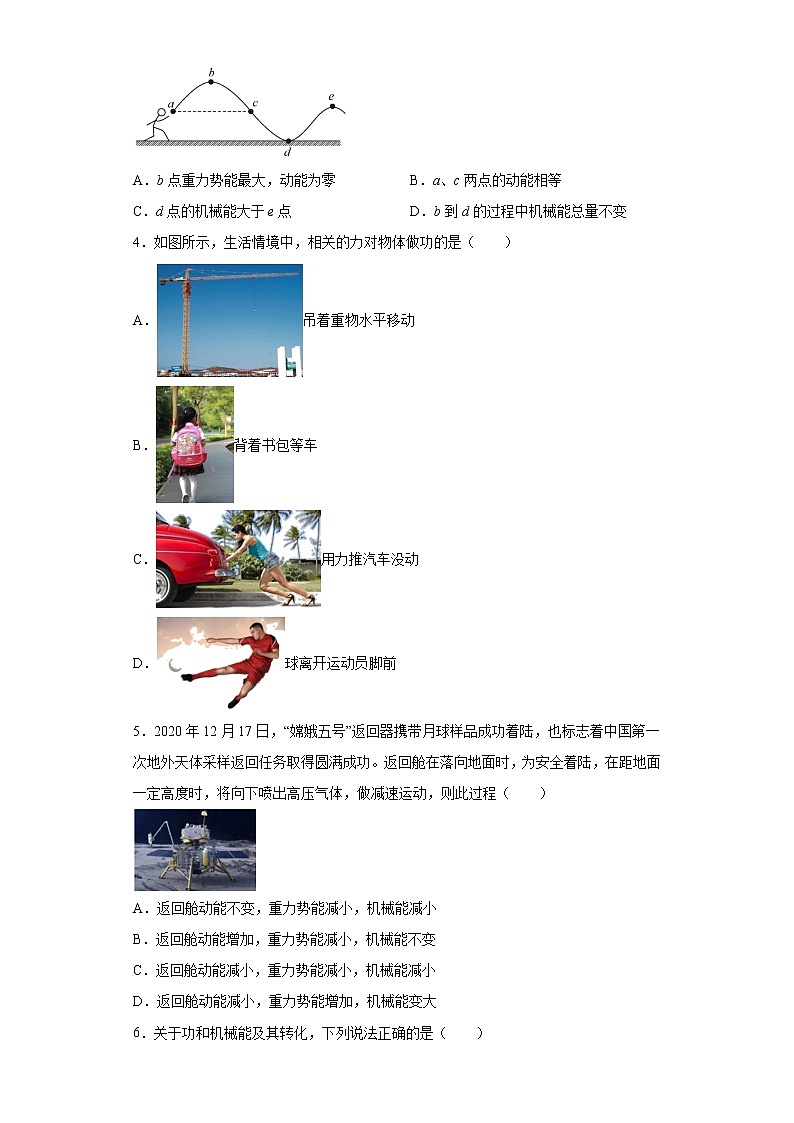 b
a
c
e
d

A．$b$ 点重力势能最大，动能为零

B．$a$、$c$ 两点的动能相等

C．$d$ 点的机械能大于 $e$ 点

D．$b$ 到 $d$ 的过程中机械能总量不变

4．如图所示，生活情境中，相关的力对物体做功的是（　　）

A．吊着重物水平移动

B．背着书包等车

C．用力推汽车没动

D．球离开运动员脚前

5．2020 年 12 月 17 日，“嫦娥五号”返回器携带月球样品成功着陆，也标志着中国第一次地外天体采样返回任务取得圆满成功。返回舱在落向地面时，为安全着陆，在距地面一定高度时，将向下喷出高压气体，做减速运动，则此过程（　　）

A．返回舱动能不变，重力势能减小，机械能减小

B．返回舱动能增加，重力势能减小，机械能不变

C．返回舱动能减小，重力势能减小，机械能减小

D．返回舱动能减小，重力势能增加，机械能变大

6．关于功和机械能及其转化，下列说法正确的是（　　）